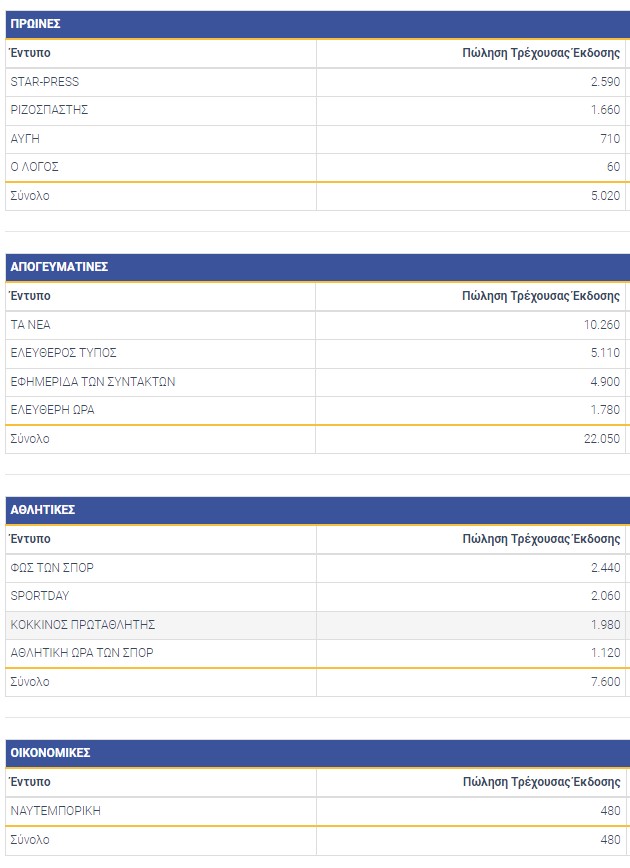 ΠΡΩΙΝΕΣ

| Έντυπο | Πώληση Τρέχουσας Έκδοσης |
|---|---|
| STAR-PRESS | 2.590 |
| ΡΙΖΟΣΠΑΣΤΗΣ | 1.660 |
| ΑΥΓΗ | 710 |
| Ο ΛΟΓΟΣ | 60 |
| Σύνολο | 5.020 |

ΑΠΟΓΕΥΜΑΤΙΝΕΣ

| Έντυπο | Πώληση Τρέχουσας Έκδοσης |
|---|---|
| ΤΑ ΝΕΑ | 10.260 |
| ΕΛΕΥΘΕΡΟΣ ΤΥΠΟΣ | 5.110 |
| ΕΦΗΜΕΡΙΔΑ ΤΩΝ ΣΥΝΤΑΚΤΩΝ | 4.900 |
| ΕΛΕΥΘΕΡΗ ΩΡΑ | 1.780 |
| Σύνολο | 22.050 |

ΑΘΛΗΤΙΚΕΣ

| Έντυπο | Πώληση Τρέχουσας Έκδοσης |
|---|---|
| ΦΩΣ ΤΩΝ ΣΠΟΡ | 2.440 |
| SPORTDAY | 2.060 |
| ΚΟΚΚΙΝΟΣ ΠΡΩΤΑΘΛΗΤΗΣ | 1.980 |
| ΑΘΛΗΤΙΚΗ ΩΡΑ ΤΩΝ ΣΠΟΡ | 1.120 |
| Σύνολο | 7.600 |

ΟΙΚΟΝΟΜΙΚΕΣ

| Έντυπο | Πώληση Τρέχουσας Έκδοσης |
|---|---|
| ΝΑΥΤΕΜΠΟΡΙΚΗ | 480 |
| Σύνολο | 480 |